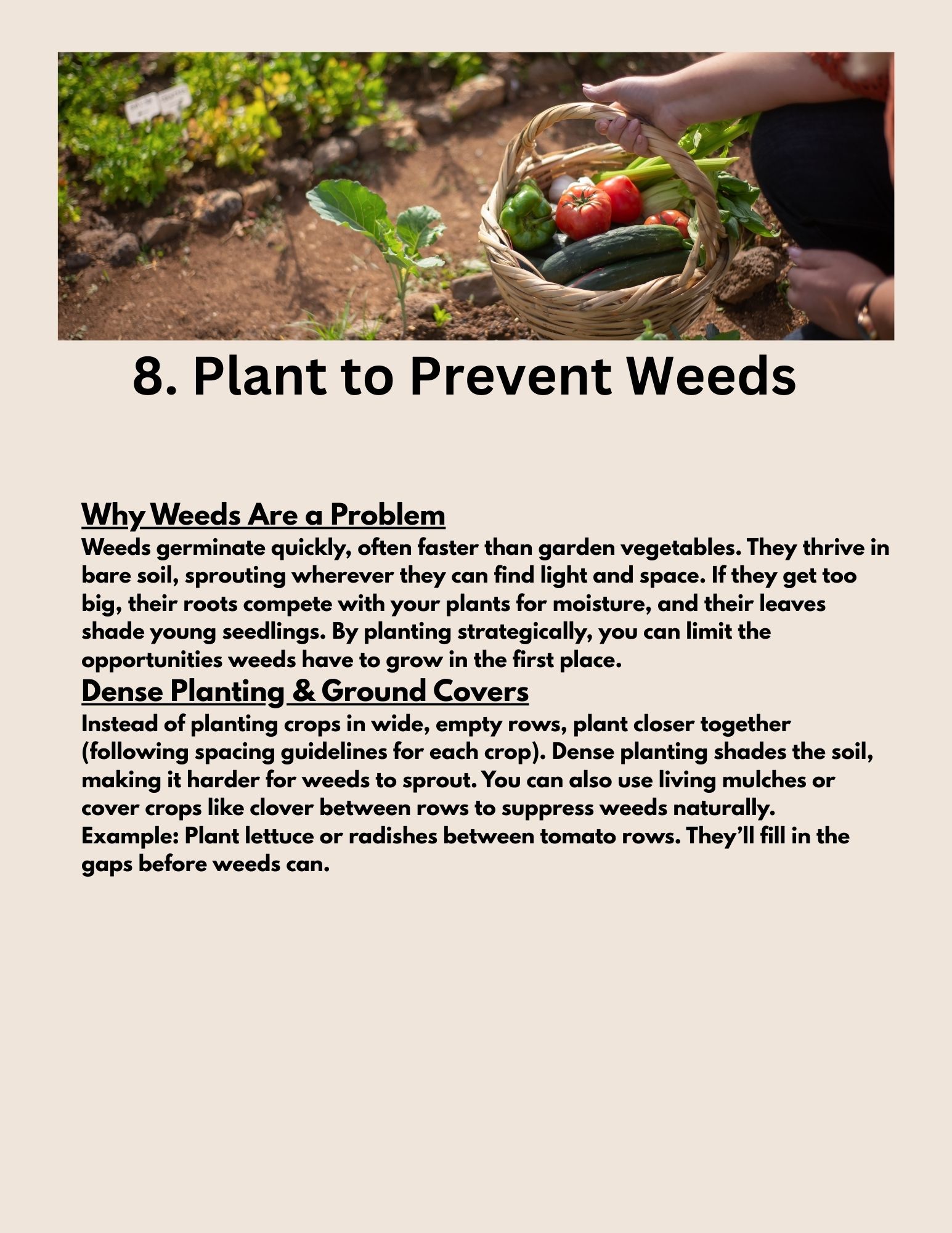 8. Plant to Prevent Weeds

Why Weeds Are a Problem
Weeds germinate quickly, often faster than garden vegetables. They thrive in bare soil, sprouting wherever they can find light and space. If they get too big, their roots compete with your plants for moisture, and their leaves shade young seedlings. By planting strategically, you can limit the opportunities weeds have to grow in the first place.

Dense Planting & Ground Covers
Instead of planting crops in wide, empty rows, plant closer together (following spacing guidelines for each crop). Dense planting shades the soil, making it harder for weeds to sprout. You can also use living mulches or cover crops like clover between rows to suppress weeds naturally.
Example: Plant lettuce or radishes between tomato rows. They'll fill in the gaps before weeds can.